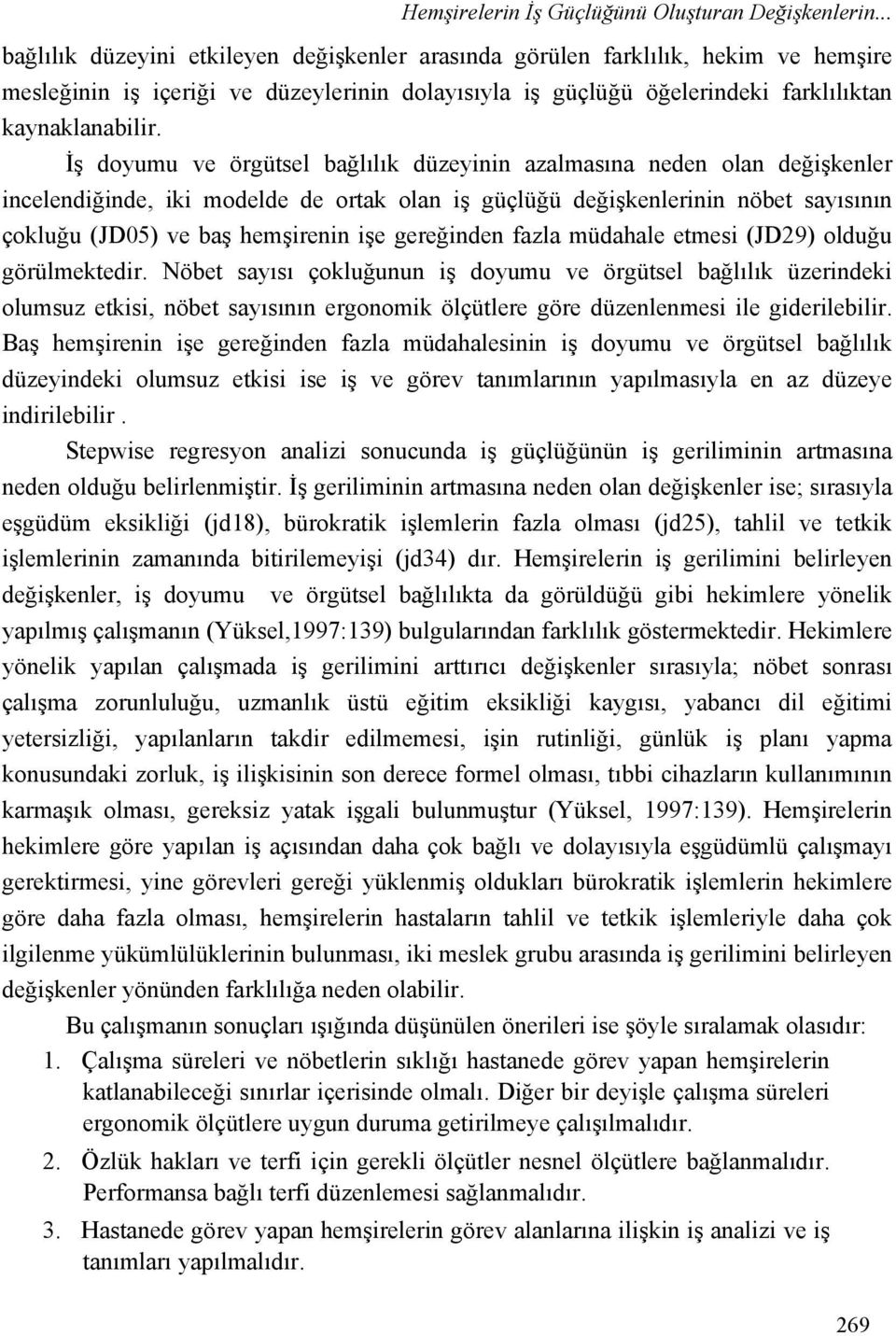 Hemşirelerin İş Güçlüğünü Oluşturan Değişkenlerin...

bağlılık düzeyini etkileyen değişkenler arasında görülen farklılık, hekim ve hemşire mesleğinin iş içeriği ve düzeylerinin dolayısıyla iş güçlüğü öğelerindeki farklılıktan kaynaklanabilir.

İş doyumu ve örgütsel bağlılık düzeyinin azalmasına neden olan değişkenler incelendiğinde, iki modelde de ortak olan iş güçlüğü değişkenlerinin nöbet sayısının çokluğu (JD05) ve baş hemşirenin işe gereğinden fazla müdahale etmesi (JD29) olduğu görülmektedir. Nöbet sayısı çokluğunun iş doyumu ve örgütsel bağlılık üzerindeki olumsuz etkisi, nöbet sayısının ergonomik ölçütlere göre düzenlenmesi ile giderilebilir. Baş hemşirenin işe gereğinden fazla müdahalesinin iş doyumu ve örgütsel bağlılık düzeyindeki olumsuz etkisi ise iş ve görev tanımlarının yapılmasıyla en az düzeye indirilebilir .

Stepwise regresyon analizi sonucunda iş güçlüğünün iş geriliminin artmasına neden olduğu belirlenmiştir. İş geriliminin artmasına neden olan değişkenler ise; sırasıyla eşgüdüm eksikliği (jd18), bürokratik işlemlerin fazla olması (jd25), tahlil ve tetkik işlemlerinin zamanında bitirilemeyişi (jd34) dır. Hemşirelerin iş gerilimini belirleyen değişkenler, iş doyumu ve örgütsel bağlılıkta da görüldüğü gibi hekimlere yönelik yapılmış çalışmanın (Yüksel,1997:139) bulgularından farklılık göstermektedir. Hekimlere yönelik yapılan çalışmada iş gerilimini arttırıcı değişkenler sırasıyla; nöbet sonrası çalışma zorunluluğu, uzmanlık üstü eğitim eksikliği kaygısı, yabancı dil eğitimi yetersizliği, yapılanların takdir edilmemesi, işin rutinliği, günlük iş planı yapma konusundaki zorluk, iş ilişkisinin son derece formel olması, tıbbi cihazların kullanımının karmaşık olması, gereksiz yatak işgali bulunmuştur (Yüksel, 1997:139). Hemşirelerin hekimlere göre yapılan iş açısından daha çok bağlı ve dolayısıyla eşgüdümlü çalışmayı gerektirmesi, yine görevleri gereği yüklenmiş oldukları bürokratik işlemlerin hekimlere göre daha fazla olması, hemşirelerin hastaların tahlil ve tetkik işlemleriyle daha çok ilgilenme yükümlülüklerinin bulunması, iki meslek grubu arasında iş gerilimini belirleyen değişkenler yönünden farklılığa neden olabilir.

Bu çalışmanın sonuçları ışığında düşünülen önerileri ise şöyle sıralamak olasıdır:

1. Çalışma süreleri ve nöbetlerin sıklığı hastanede görev yapan hemşirelerin katlanabileceği sınırlar içerisinde olmalı. Diğer bir deyişle çalışma süreleri ergonomik ölçütlere uygun duruma getirilmeye çalışılmalıdır.

2. Özlük hakları ve terfi için gerekli ölçütler nesnel ölçütlere bağlanmalıdır. Performansa bağlı terfi düzenlemesi sağlanmalıdır.

3. Hastanede görev yapan hemşirelerin görev alanlarına ilişkin iş analizi ve iş tanımları yapılmalıdır.

269